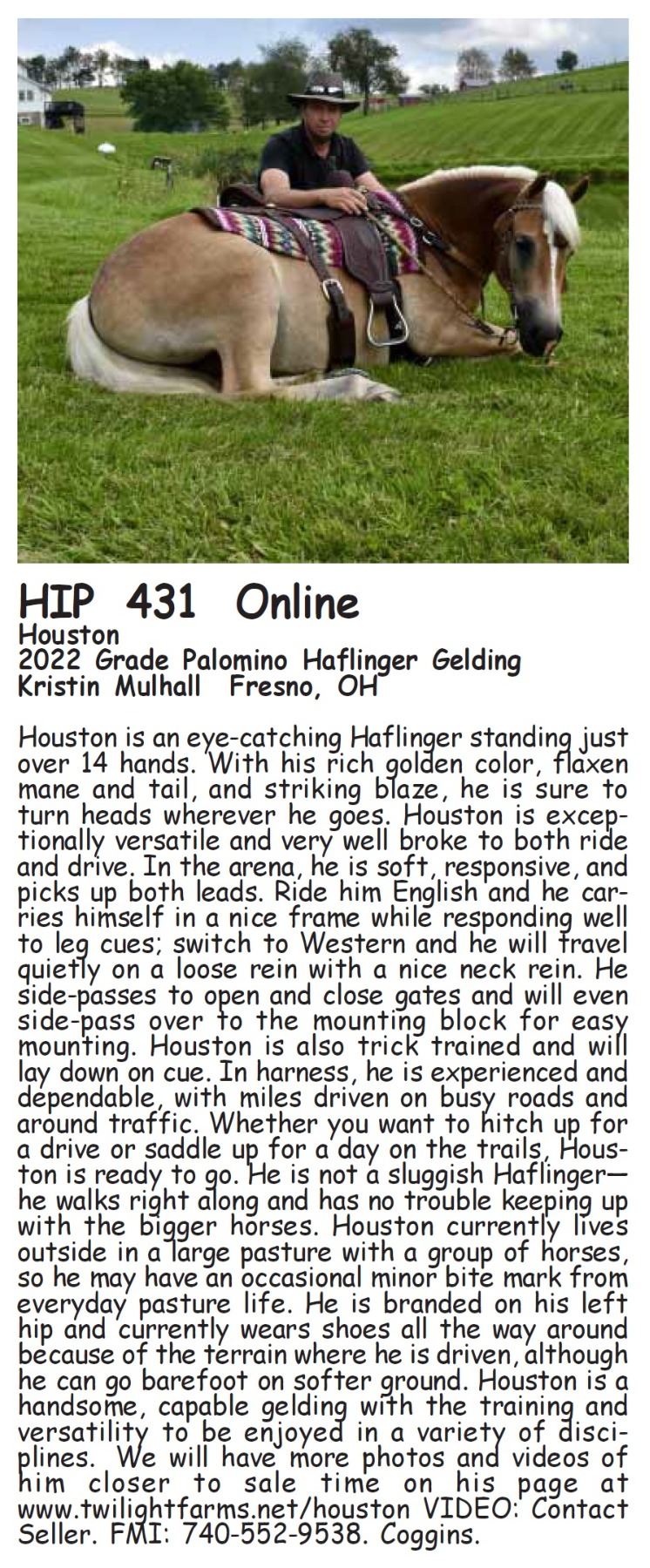 HIP 431 Online
Houston
2022 Grade Palomino Haflinger Gelding
Kristin Mulhall Fresno, OH

Houston is an eye-catching Haflinger standing just over 14 hands. With his rich golden color, flaxen mane and tail, and striking blaze, he is sure to turn heads wherever he goes. Houston is exceptionally versatile and very well broke to both ride and drive. In the arena, he is soft, responsive, and picks up both leads. Ride him English and he carries himself in a nice frame while responding well to leg cues; switch to Western and he will travel quietly on a loose rein with a nice neck rein. He side-passes to open and close gates and will even side-pass over to the mounting block for easy mounting. Houston is also trick trained and will lay down on cue. In harness, he is experienced and dependable, with miles driven on busy roads and around traffic. Whether you want to hitch up for a drive or saddle up for a day on the trails, Houston is ready to go. He is not a sluggish Haflinger—he walks right along and has no trouble keeping up with the bigger horses. Houston currently lives outside in a large pasture with a group of horses, so he may have an occasional minor bite mark from everyday pasture life. He is branded on his left hip and currently wears shoes all the way around because of the terrain where he is driven, although he can go barefoot on softer ground. Houston is a handsome, capable gelding with the training and versatility to be enjoyed in a variety of disciplines. We will have more photos and videos of him closer to sale time on his page at www.twilightfarms.net/houston VIDEO: Contact Seller. FMI: 740-552-9538. Coggins.